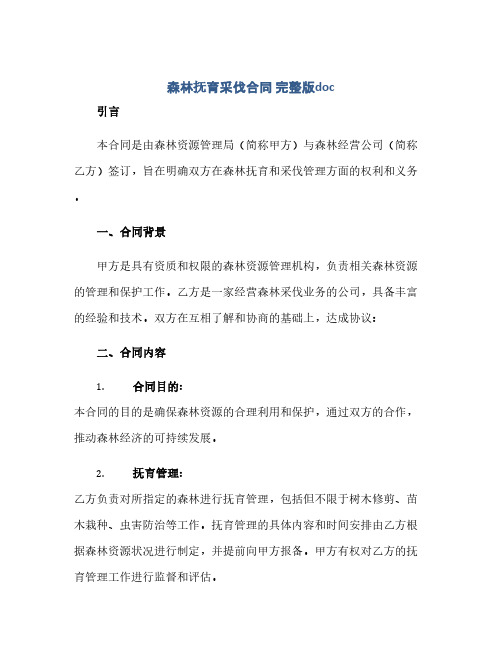 森林抚育采伐合同 完整版doc

引言

本合同是由森林资源管理局（简称甲方）与森林经营公司（简称乙方）签订，旨在明确双方在森林抚育和采伐管理方面的权利和义务。

一、合同背景

甲方是具有资质和权限的森林资源管理机构，负责相关森林资源的管理和保护工作。乙方是一家经营森林采伐业务的公司，具备丰富的经验和技术。双方在互相了解和协商的基础上，达成协议：

二、合同内容

1. 合同目的：

本合同的目的是确保森林资源的合理利用和保护，通过双方的合作，推动森林经济的可持续发展。

2. 抚育管理：

乙方负责对所指定的森林进行抚育管理，包括但不限于树木修剪、苗木栽种、虫害防治等工作。抚育管理的具体内容和时间安排由乙方根据森林资源状况进行制定，并提前向甲方报备。甲方有权对乙方的抚育管理工作进行监督和评估。